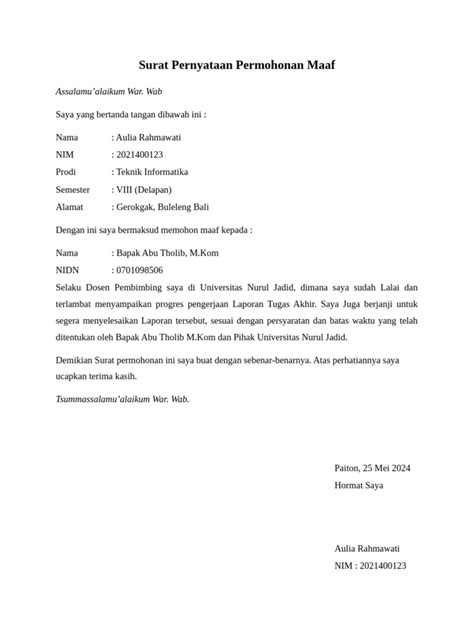 Surat Pernyataan Permohonan Maaf

Assalamu'alaikum War. Wab

Saya yang bertanda tangan dibawah ini :

Nama : Aulia Rahmawati
NIM : 2021400123
Prodi : Teknik Informatika
Semester : VIII (Delapan)
Alamat : Gerokgak, Buleleng Bali

Dengan ini saya bermaksud memohon maaf kepada :

Nama : Bapak Abu Tholib, M.Kom
NIDN : 0701098506

Selaku Dosen Pembimbing saya di Universitas Nurul Jadid, dimana saya sudah Lalai dan terlambat menyampaikan progres pengerjaan Laporan Tugas Akhir. Saya Juga berjanji untuk segera menyelesaikan Laporan tersebut, sesuai dengan persyaratan dan batas waktu yang telah ditentukan oleh Bapak Abu Tholib M.Kom dan Pihak Universitas Nurul Jadid.

Demikian Surat permohonan ini saya buat dengan sebenar-benarnya. Atas perhatiannya saya ucapkan terima kasih.

Tsummassalamu'alaikum War. Wab.

Paiton, 25 Mei 2024
Hormat Saya

Aulia Rahmawati
NIM : 2021400123